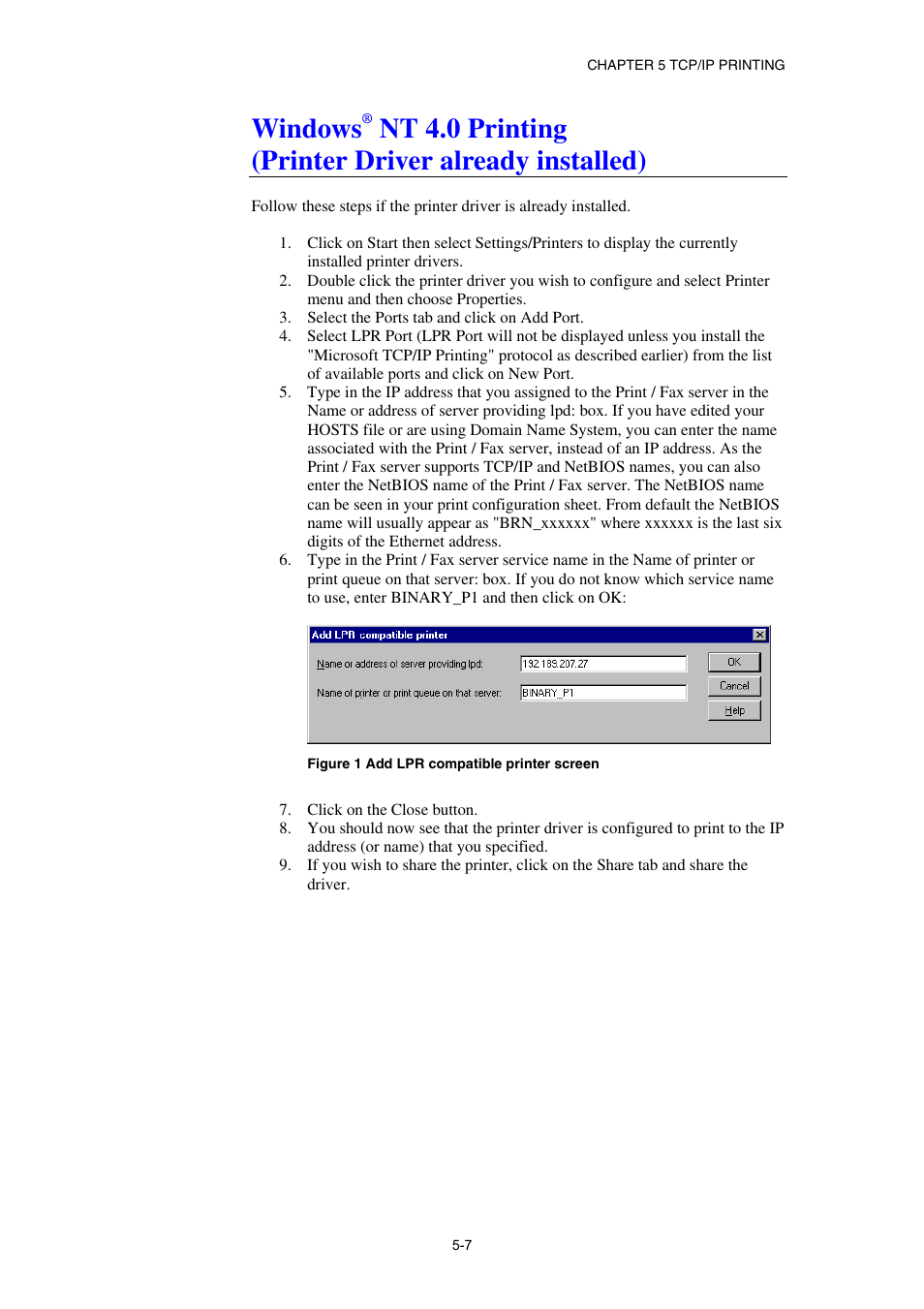 CHAPTER 5 TCP/IP PRINTING

Windows® NT 4.0 Printing
(Printer Driver already installed)

Follow these steps if the printer driver is already installed.

1. Click on Start then select Settings/Printers to display the currently installed printer drivers.
2. Double click the printer driver you wish to configure and select Printer menu and then choose Properties.
3. Select the Ports tab and click on Add Port.
4. Select LPR Port (LPR Port will not be displayed unless you install the "Microsoft TCP/IP Printing" protocol as described earlier) from the list of available ports and click on New Port.
5. Type in the IP address that you assigned to the Print / Fax server in the Name or address of server providing lpd: box. If you have edited your HOSTS file or are using Domain Name System, you can enter the name associated with the Print / Fax server, instead of an IP address. As the Print / Fax server supports TCP/IP and NetBIOS names, you can also enter the NetBIOS name of the Print / Fax server. The NetBIOS name can be seen in your print configuration sheet. From default the NetBIOS name will usually appear as "BRN_xxxxxx" where xxxxxx is the last six digits of the Ethernet address.
6. Type in the Print / Fax server service name in the Name of printer or print queue on that server: box. If you do not know which service name to use, enter BINARY_P1 and then click on OK:

Add LPR compatible printer
Name or address of server providing lpd: 192.189.207.27
Name of printer or print queue on that server: BINARY_P1
OK
Cancel
Help

Figure 1 Add LPR compatible printer screen

7. Click on the Close button.
8. You should now see that the printer driver is configured to print to the IP address (or name) that you specified.
9. If you wish to share the printer, click on the Share tab and share the driver.

5-7